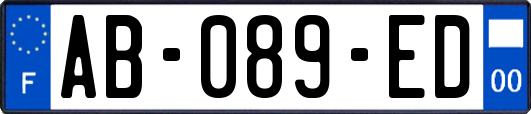 F

AB-089-ED

00